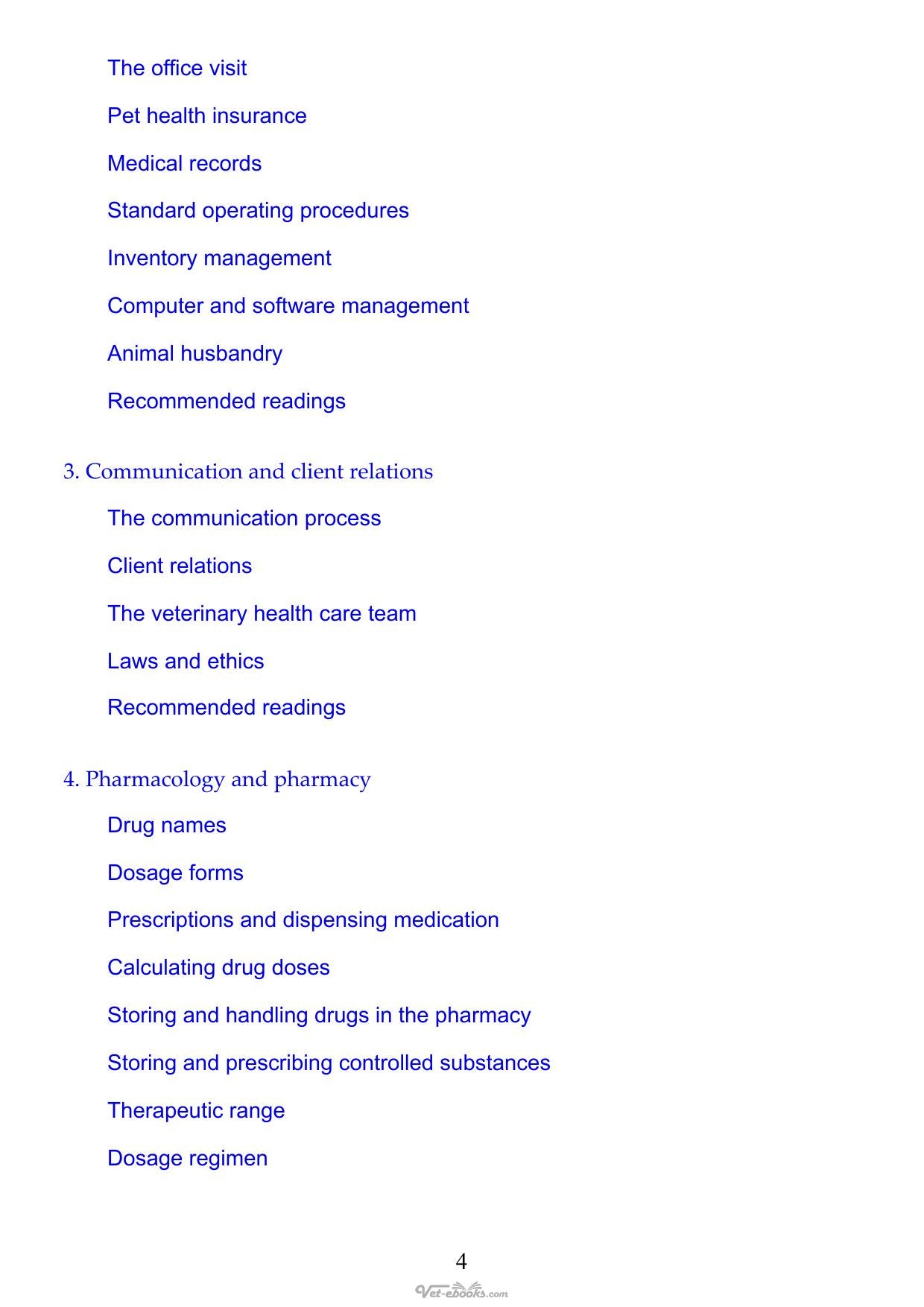 The office visit

Pet health insurance

Medical records

Standard operating procedures

Inventory management

Computer and software management

Animal husbandry

Recommended readings

3. Communication and client relations

The communication process

Client relations

The veterinary health care team

Laws and ethics

Recommended readings

4. Pharmacology and pharmacy

Drug names

Dosage forms

Prescriptions and dispensing medication

Calculating drug doses

Storing and handling drugs in the pharmacy

Storing and prescribing controlled substances

Therapeutic range

Dosage regimen

4

Vet-ebooks.com